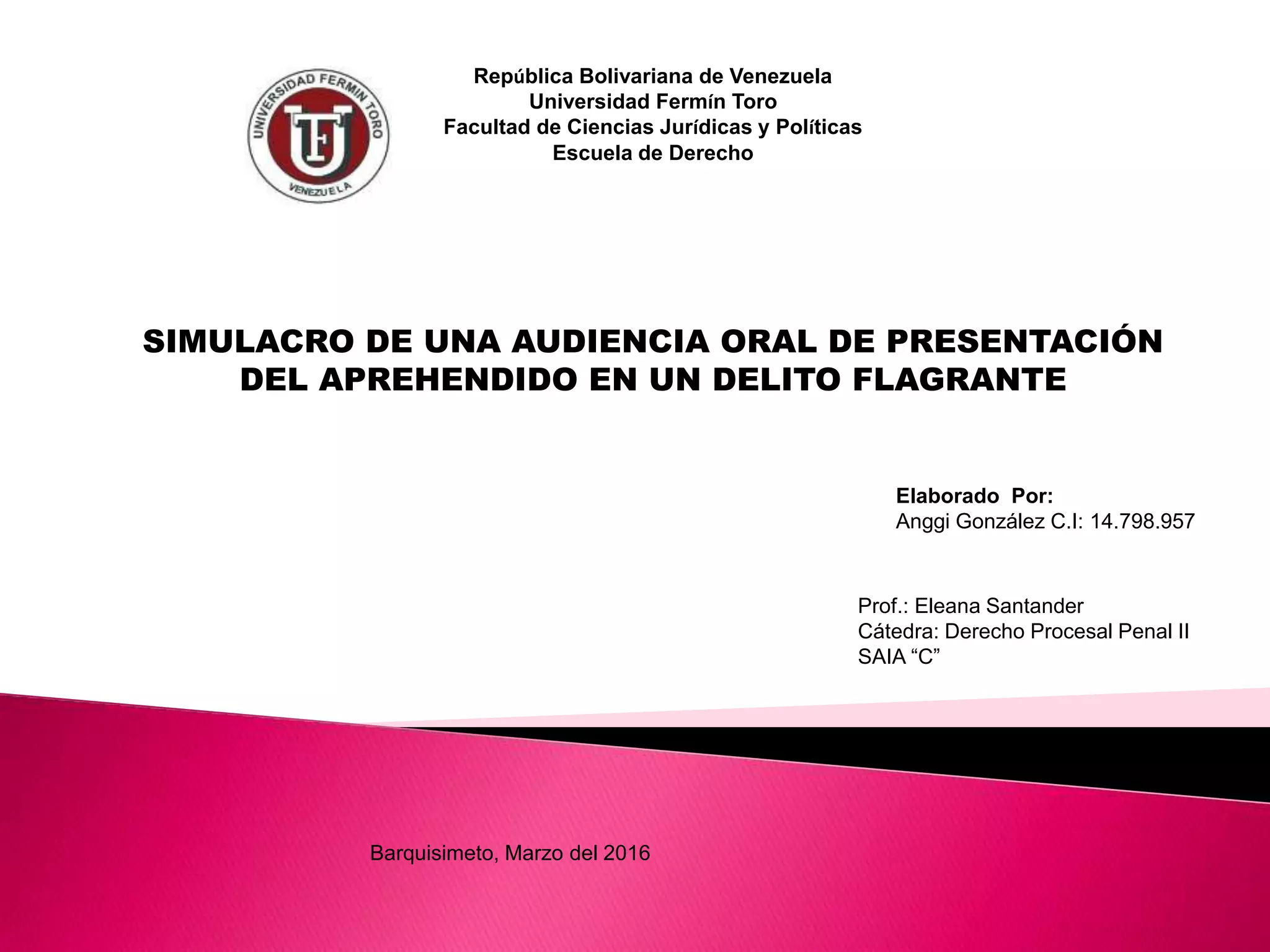 UNIVERSIDAD FERMIN TORO
UFT
VENEZUELA

República Bolivariana de Venezuela
Universidad Fermín Toro
Facultad de Ciencias Jurídicas y Políticas
Escuela de Derecho

SIMULACRO DE UNA AUDIENCIA ORAL DE PRESENTACIÓN DEL APREHENDIDO EN UN DELITO FLAGRANTE

Elaborado Por:
Anggi González C.I: 14.798.957

Prof.: Eleana Santander
Cátedra: Derecho Procesal Penal II
SAIA “C”

Barquisimeto, Marzo del 2016